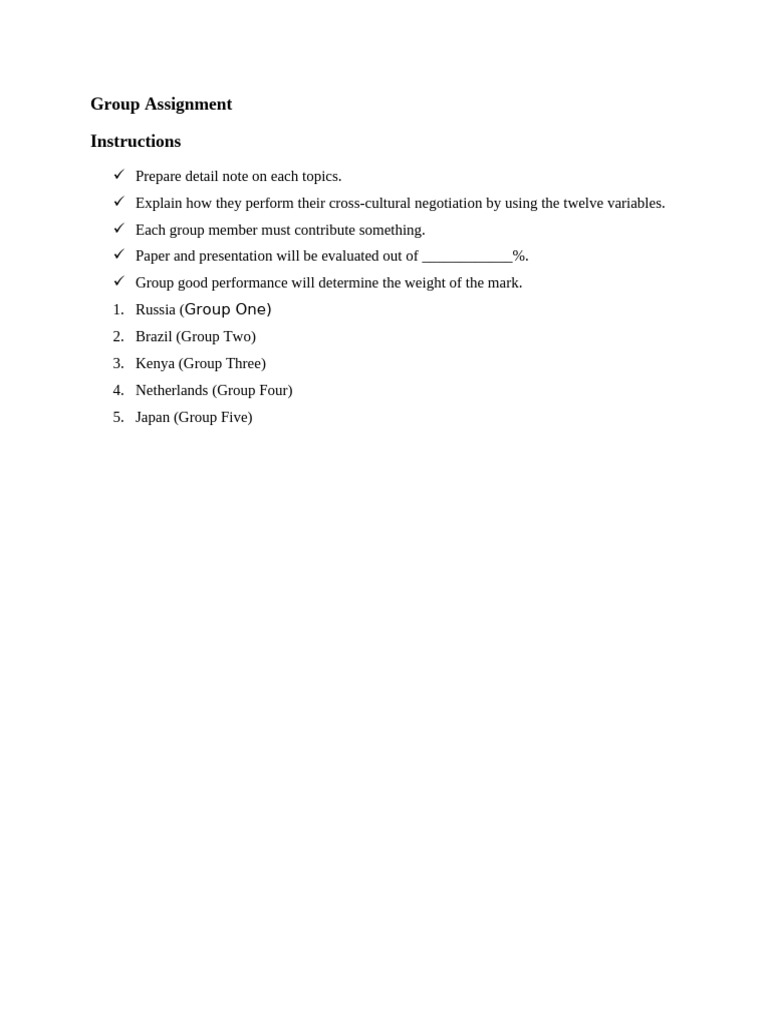 Group Assignment

Instructions

✓ Prepare detail note on each topics.
✓ Explain how they perform their cross-cultural negotiation by using the twelve variables.
✓ Each group member must contribute something.
✓ Paper and presentation will be evaluated out of ____________%.
✓ Group good performance will determine the weight of the mark.

1. Russia (Group One)
2. Brazil (Group Two)
3. Kenya (Group Three)
4. Netherlands (Group Four)
5. Japan (Group Five)